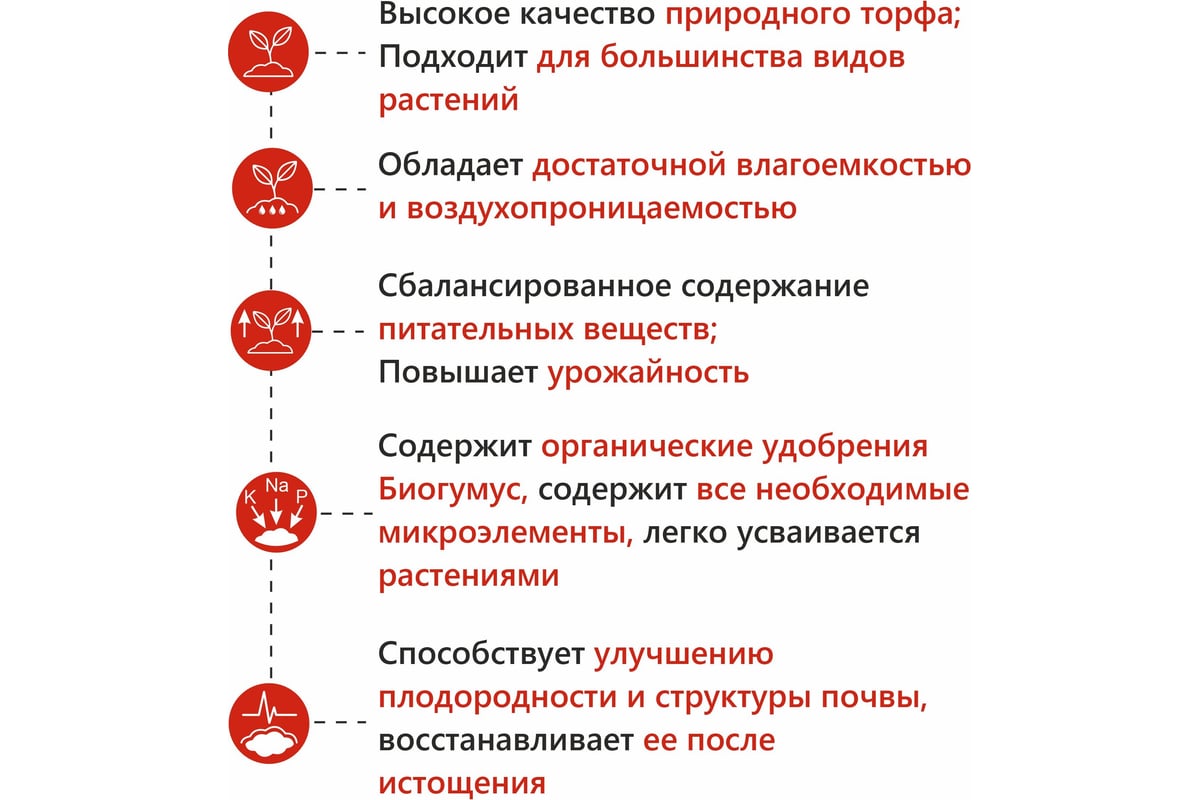 Высокое качество природного торфа;
Подходит для большинства видов растений

Обладает достаточной влагоемкостью и воздухопроницаемостью

Сбалансированное содержание питательных веществ;
Повышает урожайность

K Na P

Содержит органические удобрения Биогумус, содержит все необходимые микроэлементы, легко усваивается растениями

Способствует улучшению плодородности и структуры почвы, восстанавливает ее после истощения